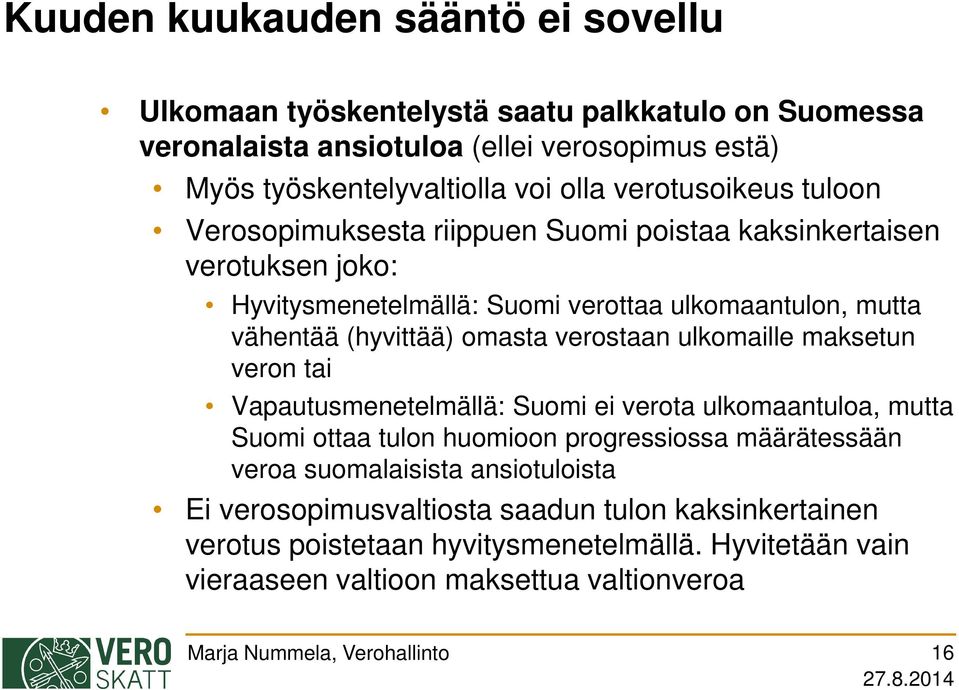 Kuuden kuukauden sääntö ei sovellu

• Ulkomaan työskentelystä saatu palkkatulo on Suomessa veronalaista ansiotuloa (ellei verosopimus estä)
• Myös työskentelyvaltiolla voi olla verotusoikeus tuloon
• Verosopimuksesta riippuen Suomi poistaa kaksinkertaisen verotuksen joko:
• Hyvitysmenetelmällä: Suomi verottaa ulkomaantulon, mutta vähentää (hyvittää) omasta verostaan ulkomaille maksetun veron tai
• Vapautusmenetelmällä: Suomi ei verota ulkomaantuloa, mutta Suomi ottaa tulon huomioon progressiossa määrätessään veroa suomalaisista ansiotuloista
• Ei verosopimusvaltiosta saadun tulon kaksinkertainen verotus poistetaan hyvitysmenetelmällä. Hyvitetään vain vieraaseen valtioon maksettua valtionveroa

VERO SKATT

Marja Nummela, Verohallinto

16

27.8.2014